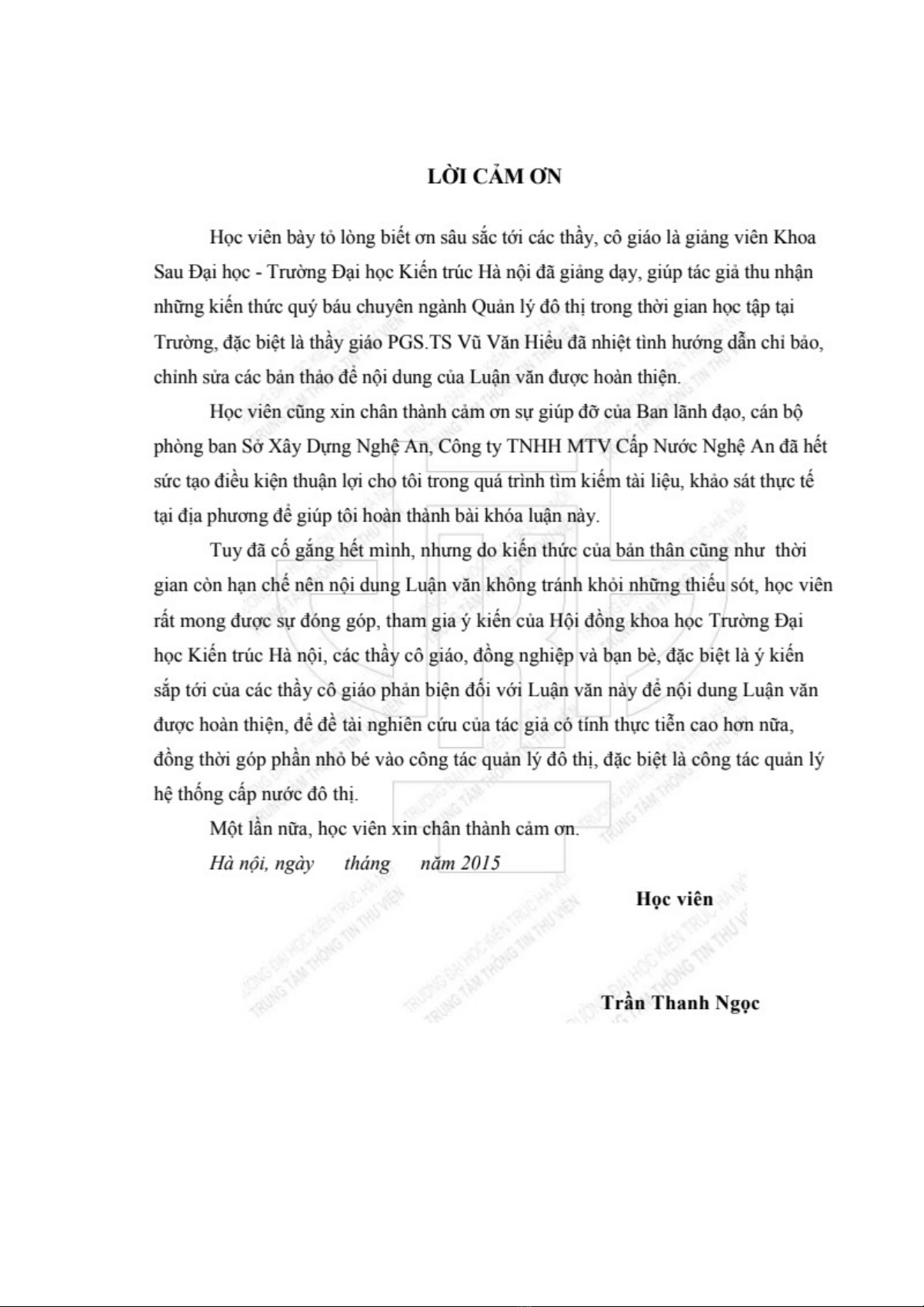 LỜI CẢM ƠN

Học viên bày tỏ lòng biết ơn sâu sắc tới các thầy, cô giáo là giảng viên Khoa Sau Đại học - Trường Đại học Kiến trúc Hà nội đã giảng dạy, giúp tác giả thu nhận những kiến thức quý báu chuyên ngành Quản lý đô thị trong thời gian học tập tại Trường, đặc biệt là thầy giáo PGS.TS Vũ Văn Hiểu đã nhiệt tình hướng dẫn chỉ bảo, chỉnh sửa các bản thảo để nội dung của Luận văn được hoàn thiện.

Học viên cũng xin chân thành cảm ơn sự giúp đỡ của Ban lãnh đạo, cán bộ phòng ban Sở Xây Dựng Nghệ An, Công ty TNHH MTV Cấp Nước Nghệ An đã hết sức tạo điều kiện thuận lợi cho tôi trong quá trình tìm kiếm tài liệu, khảo sát thực tế tại địa phương để giúp tôi hoàn thành bài khóa luận này.

Tuy đã cố gắng hết mình, nhưng do kiến thức của bản thân cũng như thời gian còn hạn chế nên nội dung Luận văn không tránh khỏi những thiếu sót, học viên rất mong được sự đóng góp, tham gia ý kiến của Hội đồng khoa học Trường Đại học Kiến trúc Hà nội, các thầy cô giáo, đồng nghiệp và bạn bè, đặc biệt là ý kiến sắp tới của các thầy cô giáo phản biện đối với Luận văn này để nội dung Luận văn được hoàn thiện, để đề tài nghiên cứu của tác giả có tính thực tiễn cao hơn nữa, đồng thời góp phần nhỏ bé vào công tác quản lý đô thị, đặc biệt là công tác quản lý hệ thống cấp nước đô thị.

Một lần nữa, học viên xin chân thành cảm ơn.

Hà nội, ngày tháng năm 2015

Học viên

Trần Thanh Ngọc

TRƯỜNG ĐẠI HỌC KIẾN TRÚC HÀ NỘI
TRUNG TÂM THÔNG TIN THƯ VIỆN